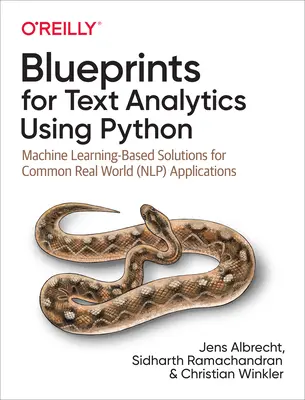 O'REILLY®

Blueprints for Text Analytics Using Python

Machine Learning-Based Solutions for Common Real World (NLP) Applications

Jens Albrecht, Sidharth Ramachandran & Christian Winkler